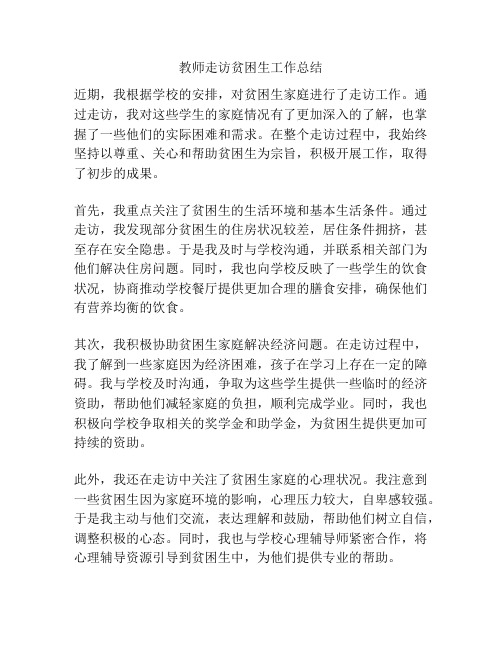 教师走访贫困生工作总结

近期，我根据学校的安排，对贫困生家庭进行了走访工作。通过走访，我对这些学生的家庭情况有了更加深入的了解，也掌握了一些他们的实际困难和需求。在整个走访过程中，我始终坚持以尊重、关心和帮助贫困生为宗旨，积极开展工作，取得了初步的成果。

首先，我重点关注了贫困生的生活环境和基本生活条件。通过走访，我发现部分贫困生的住房状况较差，居住条件拥挤，甚至存在安全隐患。于是我及时与学校沟通，并联系相关部门为他们解决住房问题。同时，我也向学校反映了一些学生的饮食状况，协商推动学校餐厅提供更加合理的膳食安排，确保他们有营养均衡的饮食。

其次，我积极协助贫困生家庭解决经济问题。在走访过程中，我了解到一些家庭因为经济困难，孩子在学习上存在一定的障碍。我与学校及时沟通，争取为这些学生提供一些临时的经济资助，帮助他们减轻家庭的负担，顺利完成学业。同时，我也积极向学校争取相关的奖学金和助学金，为贫困生提供更加可持续的资助。

此外，我还在走访中关注了贫困生家庭的心理状况。我注意到一些贫困生因为家庭环境的影响，心理压力较大，自卑感较强。于是我主动与他们交流，表达理解和鼓励，帮助他们树立自信，调整积极的心态。同时，我也与学校心理辅导师紧密合作，将心理辅导资源引导到贫困生中，为他们提供专业的帮助。